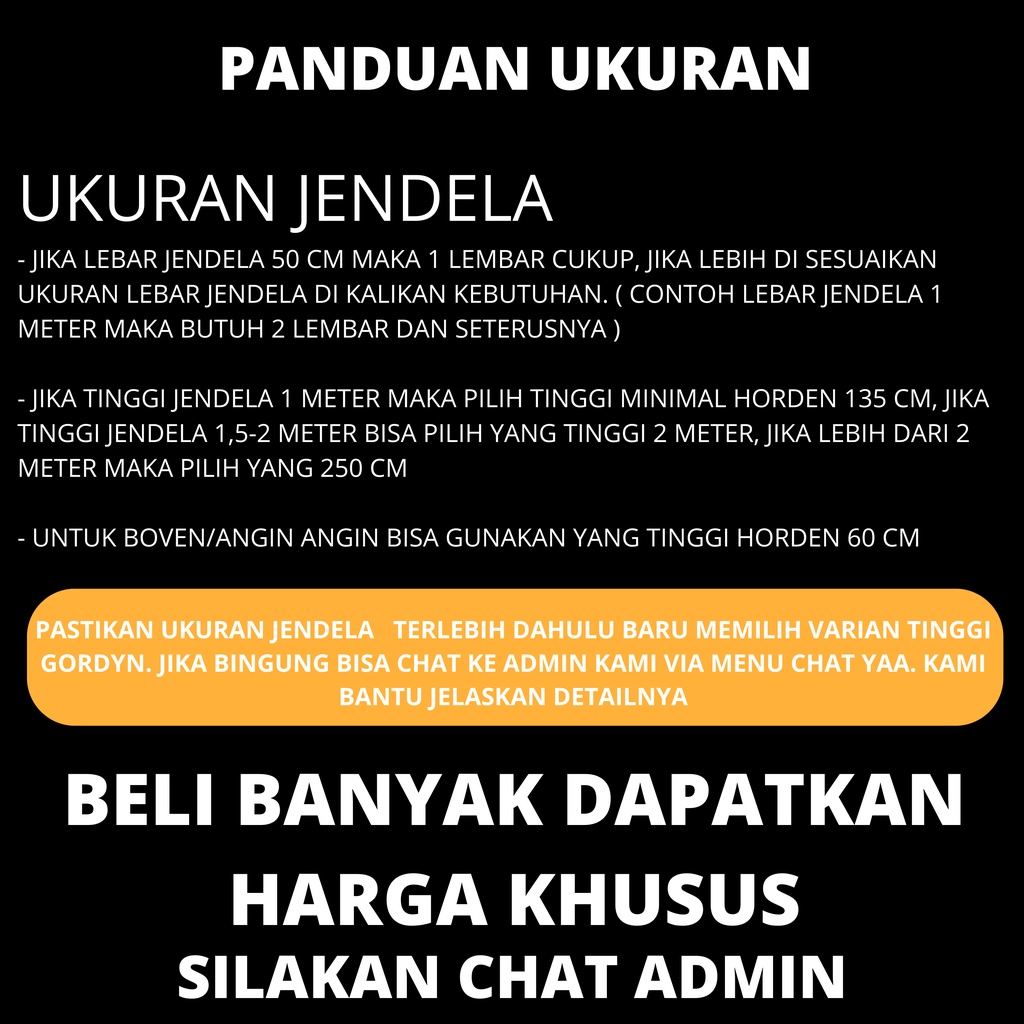 PANDUAN UKURAN

UKURAN JENDELA

- JIKA LEBAR JENDELA 50 CM MAKA 1 LEMBAR CUKUP, JIKA LEBIH DI SESUAIKAN UKURAN LEBAR JENDELA DI KALIKAN KEBUTUHAN. ( CONTOH LEBAR JENDELA 1 METER MAKA BUTUH 2 LEMBAR DAN SETERUSNYA )

- JIKA TINGGI JENDELA 1 METER MAKA PILIH TINGGI MINIMAL HORDEN 135 CM, JIKA TINGGI JENDELA 1,5-2 METER BISA PILIH YANG TINGGI 2 METER, JIKA LEBIH DARI 2 METER MAKA PILIH YANG 250 CM

- UNTUK BOVEN/ANGIN ANGIN BISA GUNAKAN YANG TINGGI HORDEN 60 CM

PASTIKAN UKURAN JENDELA TERLEBIH DAHULU BARU MEMILIH VARIAN TINGGI GORDYN. JIKA BINGUNG BISA CHAT KE ADMIN KAMI VIA MENU CHAT YAA. KAMI BANTU JELASKAN DETAILNYA

BELI BANYAK DAPATKAN HARGA KHUSUS

SILAKAN CHAT ADMIN